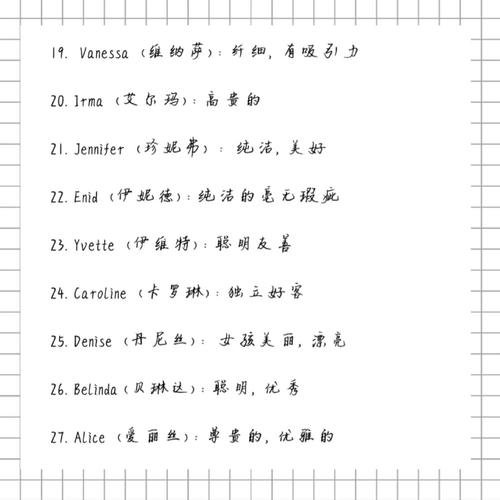 19. Vanessa（维纳萨）：纤细，有吸引力

20. Irma（艾尔玛）：高贵的

21. Jennifer（珍妮弗）：纯洁，美好

22. Enid（伊妮德）：纯洁的毫无瑕疵

23. Yvette（伊维特）：聪明友善

24. Caroline（卡罗琳）：独立好客

25. Denise（丹尼丝）：女孩美丽，漂亮

26. Belinda（贝琳达）：聪明，优秀

27. Alice（爱丽丝）：尊贵的，优雅的